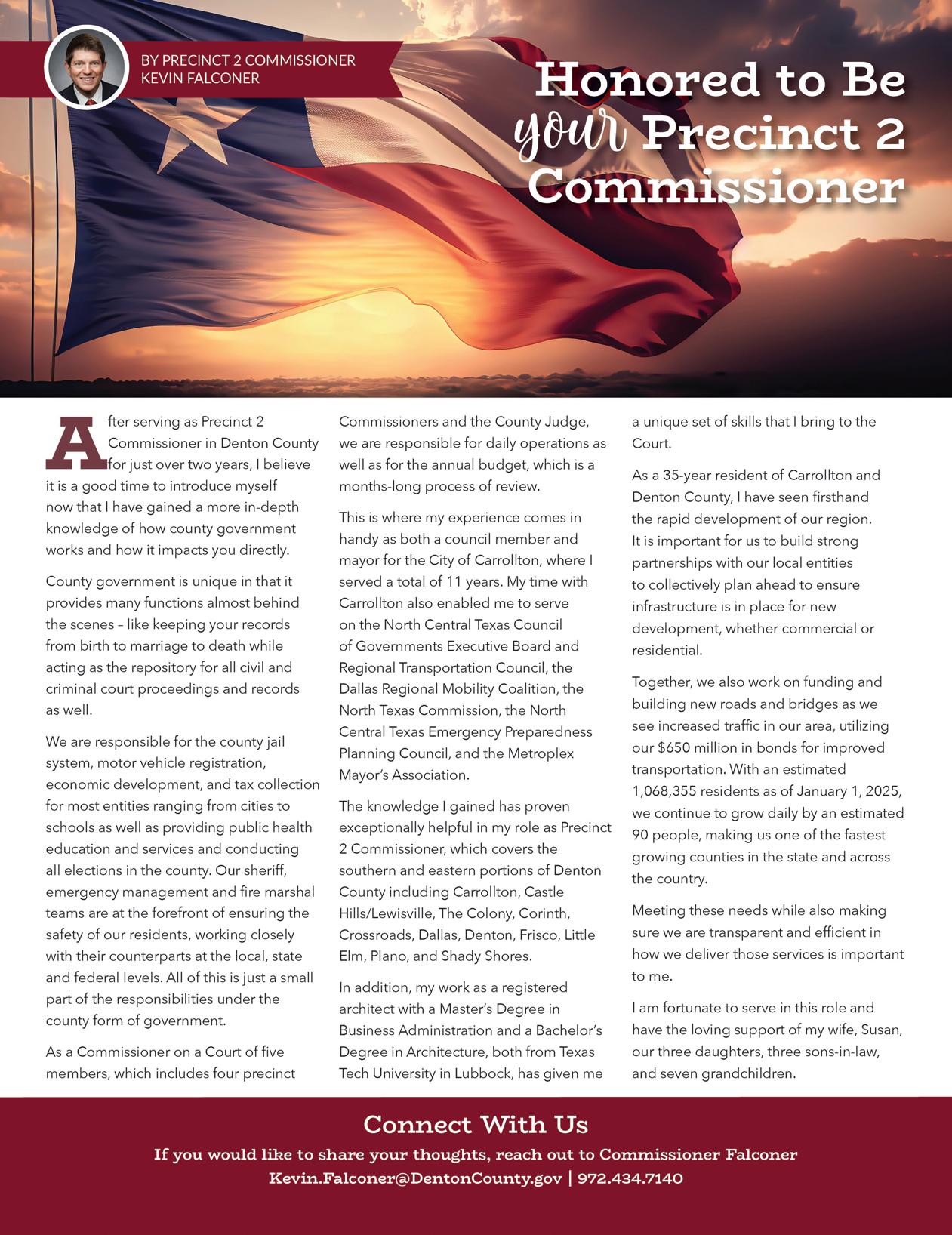 BY PRECINCT 2 COMMISSIONER KEVIN FALCONER

Honored to Be your Precinct 2 Commissioner

After serving as Precinct 2 Commissioner in Denton County for just over two years, I believe it is a good time to introduce myself now that I have gained a more in-depth knowledge of how county government works and how it impacts you directly.

County government is unique in that it provides many functions almost behind the scenes – like keeping your records from birth to marriage to death while acting as the repository for all civil and criminal court proceedings and records as well.

We are responsible for the county jail system, motor vehicle registration, economic development, and tax collection for most entities ranging from cities to schools as well as providing public health education and services and conducting all elections in the county. Our sheriff, emergency management and fire marshal teams are at the forefront of ensuring the safety of our residents, working closely with their counterparts at the local, state and federal levels. All of this is just a small part of the responsibilities under the county form of government.

As a Commissioner on a Court of five members, which includes four precinct Commissioners and the County Judge, we are responsible for daily operations as well as for the annual budget, which is a months-long process of review.

This is where my experience comes in handy as both a council member and mayor for the City of Carrollton, where I served a total of 11 years. My time with Carrollton also enabled me to serve on the North Central Texas Council of Governments Executive Board and Regional Transportation Council, the Dallas Regional Mobility Coalition, the North Texas Commission, the North Central Texas Emergency Preparedness Planning Council, and the Metroplex Mayor's Association.

The knowledge I gained has proven exceptionally helpful in my role as Precinct 2 Commissioner, which covers the southern and eastern portions of Denton County including Carrollton, Castle Hills/Lewisville, The Colony, Corinth, Crossroads, Dallas, Denton, Frisco, Little Elm, Plano, and Shady Shores.

In addition, my work as a registered architect with a Master's Degree in Business Administration and a Bachelor's Degree in Architecture, both from Texas Tech University in Lubbock, has given me a unique set of skills that I bring to the Court.

As a 35-year resident of Carrollton and Denton County, I have seen firsthand the rapid development of our region. It is important for us to build strong partnerships with our local entities to collectively plan ahead to ensure infrastructure is in place for new development, whether commercial or residential.

Together, we also work on funding and building new roads and bridges as we see increased traffic in our area, utilizing our $650 million in bonds for improved transportation. With an estimated 1,068,355 residents as of January 1, 2025, we continue to grow daily by an estimated 90 people, making us one of the fastest growing counties in the state and across the country.

Meeting these needs while also making sure we are transparent and efficient in how we deliver those services is important to me.

I am fortunate to serve in this role and have the loving support of my wife, Susan, our three daughters, three sons-in-law, and seven grandchildren.

Connect With Us
If you would like to share your thoughts, reach out to Commissioner Falconer
Kevin.Falconer@DentonCounty.gov | 972.434.7140